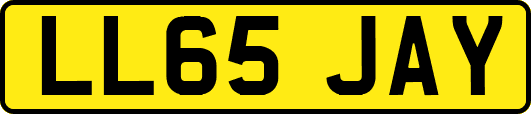 LL65 JAY